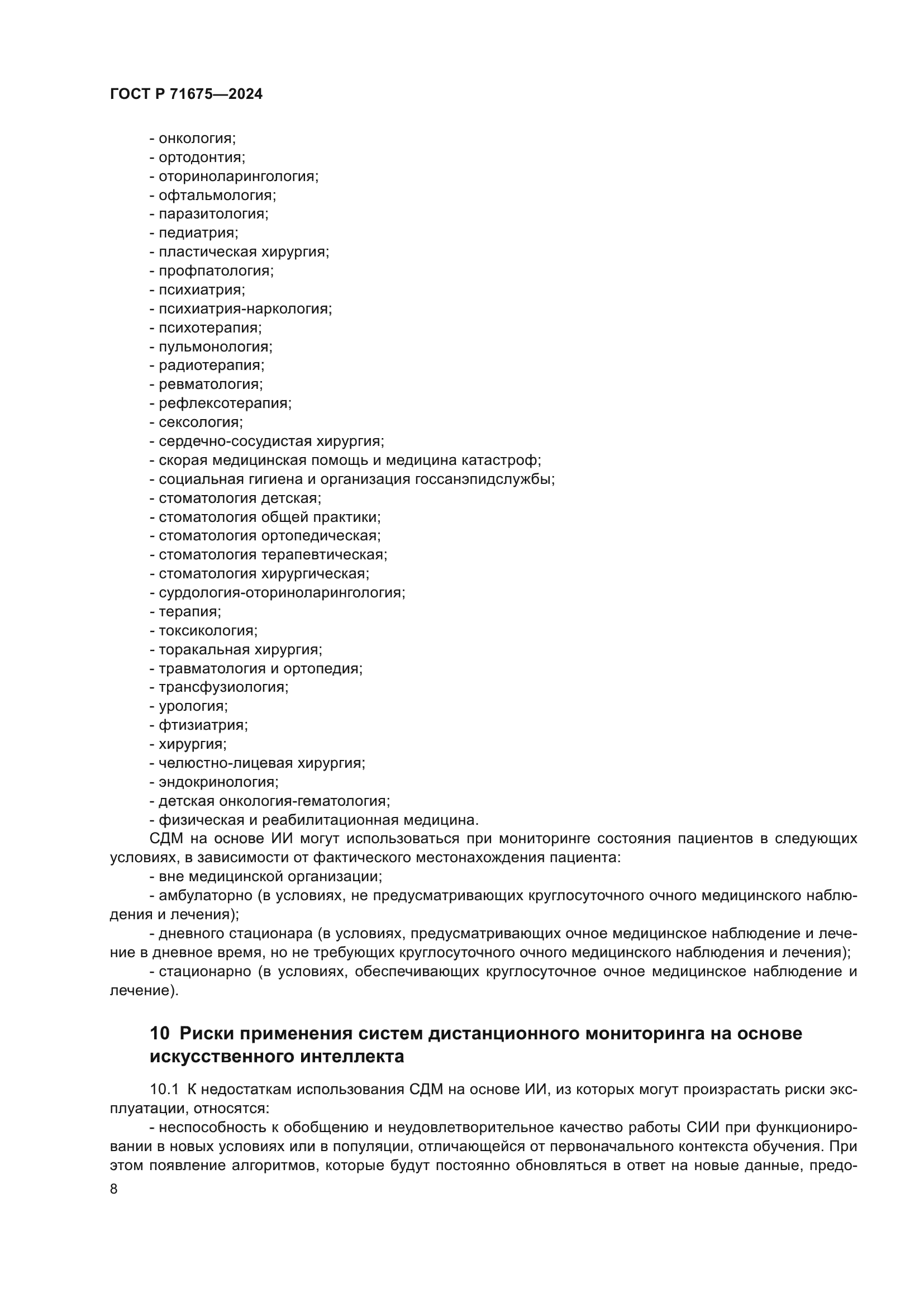 ГОСТ Р 71675—2024

- онкология;
- ортодонтия;
- оториноларингология;
- офтальмология;
- паразитология;
- педиатрия;
- пластическая хирургия;
- профпатология;
- психиатрия;
- психиатрия-наркология;
- психотерапия;
- пульмонология;
- радиотерапия;
- ревматология;
- рефлексотерапия;
- сексология;
- сердечно-сосудистая хирургия;
- скорая медицинская помощь и медицина катастроф;
- социальная гигиена и организация госсанэпидслужбы;
- стоматология детская;
- стоматология общей практики;
- стоматология ортопедическая;
- стоматология терапевтическая;
- стоматология хирургическая;
- сурдология-оториноларингология;
- терапия;
- токсикология;
- торакальная хирургия;
- травматология и ортопедия;
- трансфузиология;
- урология;
- фтизиатрия;
- хирургия;
- челюстно-лицевая хирургия;
- эндокринология;
- детская онкология-гематология;
- физическая и реабилитационная медицина.

СДМ на основе ИИ могут использоваться при мониторинге состояния пациентов в следующих условиях, в зависимости от фактического местонахождения пациента:

- вне медицинской организации;
- амбулаторно (в условиях, не предусматривающих круглосуточного очного медицинского наблюдения и лечения);
- дневного стационара (в условиях, предусматривающих очное медицинское наблюдение и лечение в дневное время, но не требующих круглосуточного очного медицинского наблюдения и лечения);
- стационарно (в условиях, обеспечивающих круглосуточное очное медицинское наблюдение и лечение).

10 Риски применения систем дистанционного мониторинга на основе искусственного интеллекта

10.1 К недостаткам использования СДМ на основе ИИ, из которых могут произрастать риски эксплуатации, относятся:

- неспособность к обобщению и неудовлетворительное качество работы СИИ при функционировании в новых условиях или в популяции, отличающейся от первоначального контекста обучения. При этом появление алгоритмов, которые будут постоянно обновляться в ответ на новые данные, предо-

8